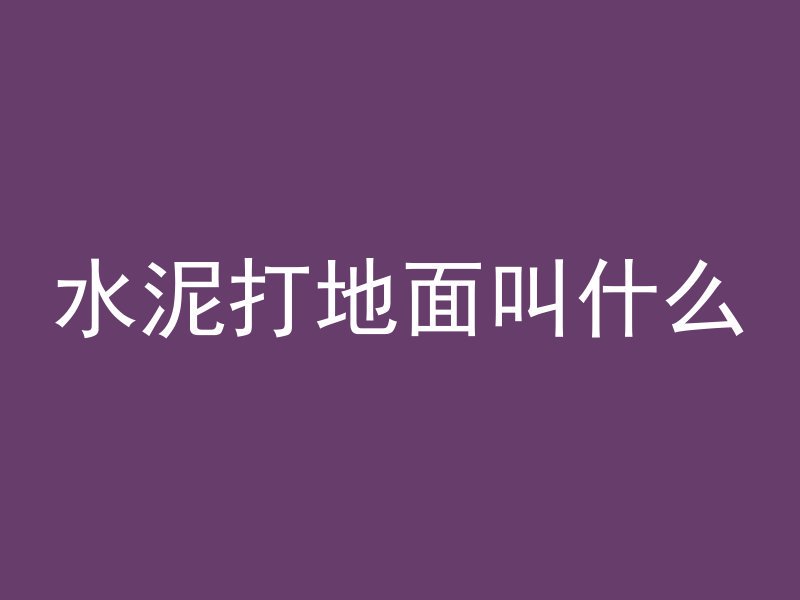 水泥打地面叫什么